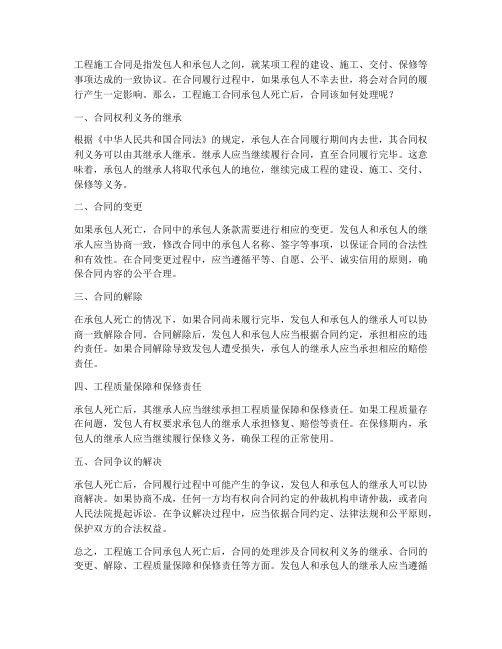 工程施工合同是指发包人和承包人之间，就某项工程的建设、施工、交付、保修等事项达成的一致协议。在合同履行过程中，如果承包人不幸去世，将会对合同的履行产生一定影响。那么，工程施工合同承包人死亡后，合同该如何处理呢？

一、合同权利义务的继承

根据《中华人民共和国合同法》的规定，承包人在合同履行期间内去世，其合同权利义务可以由其继承人继承。继承人应当继续履行合同，直至合同履行完毕。这意味着，承包人的继承人将取代承包人的地位，继续完成工程的建设、施工、交付、保修等义务。

二、合同的变更

如果承包人死亡，合同中的承包人条款需要进行相应的变更。发包人和承包人的继承人应当协商一致，修改合同中的承包人名称、签字等事项，以保证合同的合法性和有效性。在合同变更过程中，应当遵循平等、自愿、公平、诚实信用的原则，确保合同内容的公平合理。

三、合同的解除

在承包人死亡的情况下，如果合同尚未履行完毕，发包人和承包人的继承人可以协商一致解除合同。合同解除后，发包人和承包人应当根据合同约定，承担相应的违约责任。如果合同解除导致发包人遭受损失，承包人的继承人应当承担相应的赔偿责任。

四、工程质量保障和保修责任

承包人死亡后，其继承人应当继续承担工程质量保障和保修责任。如果工程质量存在问题，发包人有权要求承包人的继承人承担修复、赔偿等责任。在保修期内，承包人的继承人应当继续履行保修义务，确保工程的正常使用。

五、合同争议的解决

承包人死亡后，合同履行过程中可能产生的争议，发包人和承包人的继承人可以协商解决。如果协商不成，任何一方均有权向合同约定的仲裁机构申请仲裁，或者向人民法院提起诉讼。在争议解决过程中，应当依据合同约定、法律法规和公平原则，保护双方的合法权益。

总之，工程施工合同承包人死亡后，合同的处理涉及合同权利义务的继承、合同的变更、解除、工程质量保障和保修责任等方面。发包人和承包人的继承人应当遵循